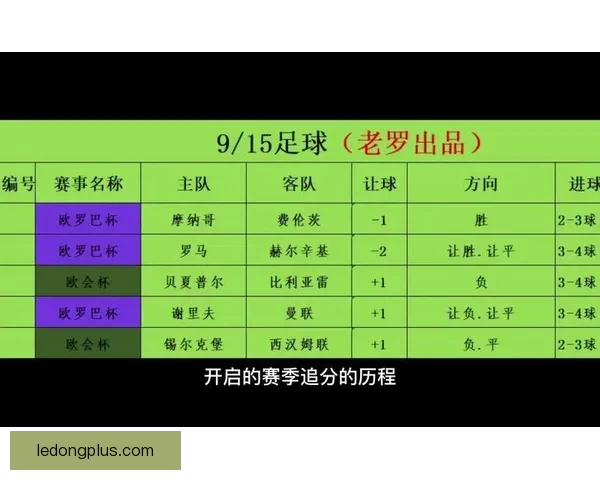 9/15足球（老罗出品）

| 编号 | 赛事名称 | 主队 | 客队 | 让球 | 方向 | 进球 |
|---|---|---|---|---|---|---|
| | 欧罗巴杯 | 摩纳哥 | 费伦茨 | -1 | 胜 | 2-3球 |
| | 欧罗巴杯 | 罗马 | 赫尔辛基 | -2 | 让胜.让平 | 3-4球 |
| | 欧会杯 | 贝夏普尔 | 比利亚雷 | +1 | 负 | 3-4球 |
| | 欧罗巴杯 | 谢里夫 | 曼联 | +1 | 让负.让平 | 3-4球 |
| | 欧会杯 | 锡尔克堡 | 西汉姆联 | +1 | 负.平 | 2-3球 |

开启的赛季追分的历程

ledongplus.com